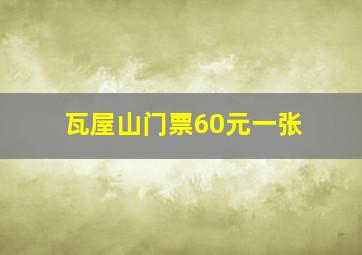 瓦屋山门票60元一张